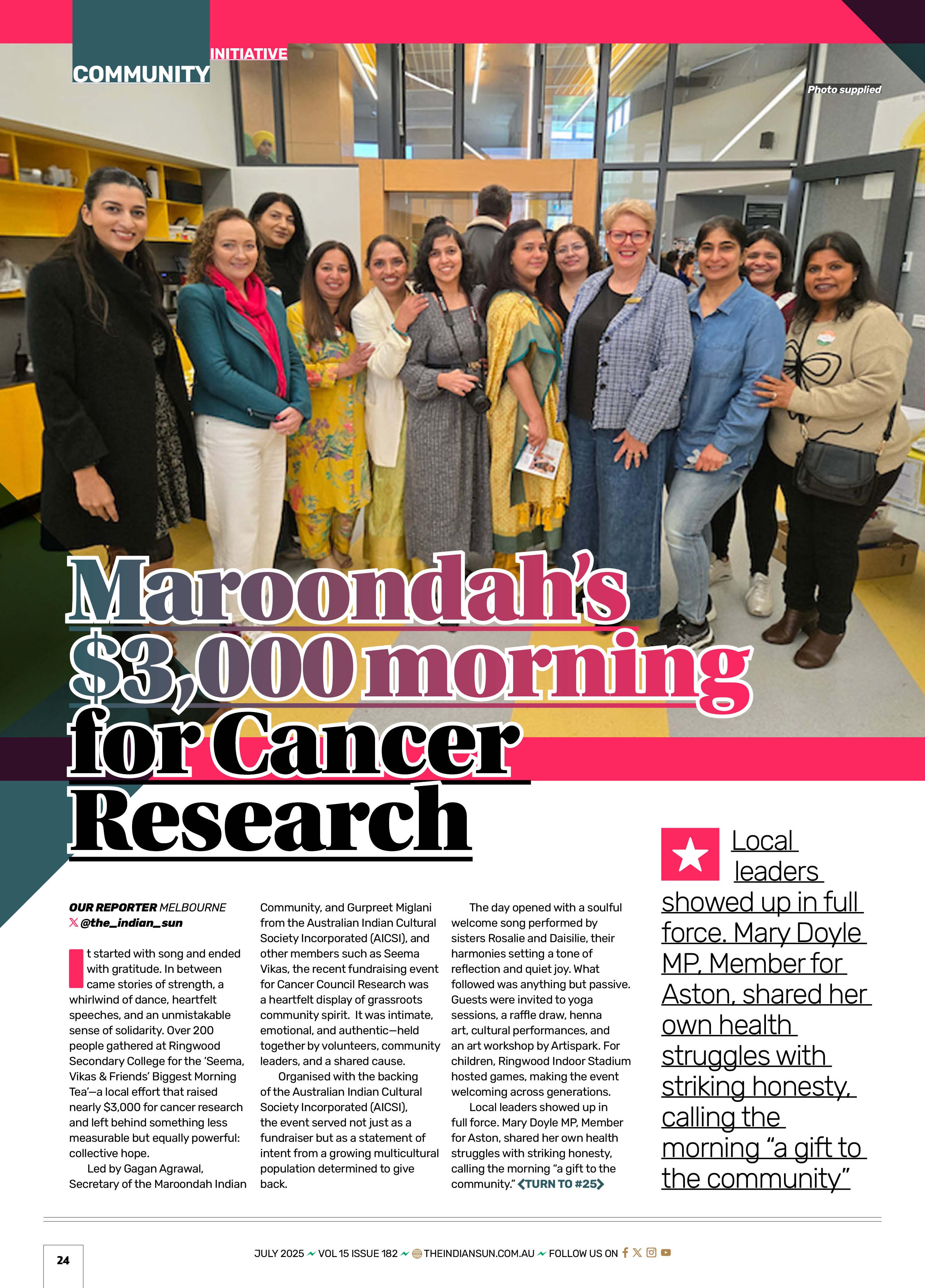 COMMUNITY INITIATIVE

Photo supplied

Maroondah's $3,000 morning for Cancer Research

OUR REPORTER MELBOURNE
@the_indian_sun

It started with song and ended with gratitude. In between came stories of strength, a whirlwind of dance, heartfelt speeches, and an unmistakable sense of solidarity. Over 200 people gathered at Ringwood Secondary College for the 'Seema, Vikas & Friends' Biggest Morning Tea'—a local effort that raised nearly $3,000 for cancer research and left behind something less measurable but equally powerful: collective hope.

Led by Gagan Agrawal, Secretary of the Maroondah Indian Community, and Gurpreet Miglani from the Australian Indian Cultural Society Incorporated (AICSI), and other members such as Seema Vikas, the recent fundraising event for Cancer Council Research was a heartfelt display of grassroots community spirit. It was intimate, emotional, and authentic—held together by volunteers, community leaders, and a shared cause.

Organised with the backing of the Australian Indian Cultural Society Incorporated (AICSI), the event served not just as a fundraiser but as a statement of intent from a growing multicultural population determined to give back.

The day opened with a soulful welcome song performed by sisters Rosalie and Daisilie, their harmonies setting a tone of reflection and quiet joy. What followed was anything but passive. Guests were invited to yoga sessions, a raffle draw, henna art, cultural performances, and an art workshop by Artispark. For children, Ringwood Indoor Stadium hosted games, making the event welcoming across generations.

Local leaders showed up in full force. Mary Doyle MP, Member for Aston, shared her own health struggles with striking honesty, calling the morning "a gift to the community." TURN TO #25

Local leaders showed up in full force. Mary Doyle MP, Member for Aston, shared her own health struggles with striking honesty, calling the morning "a gift to the community"

24

JULY 2025 VOL 15 ISSUE 182 THEINDIANSUN.COM.AU FOLLOW US ON